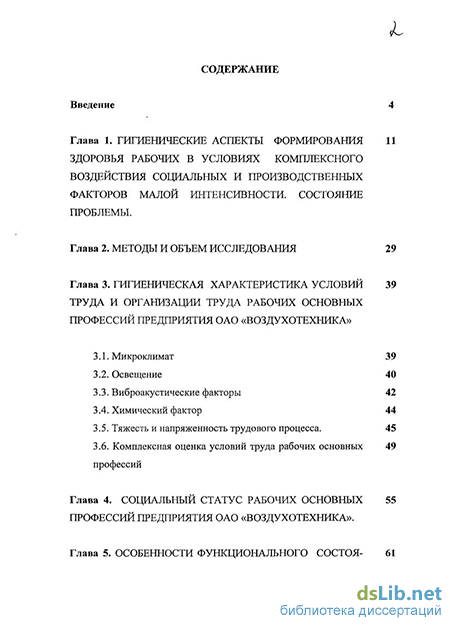 2

СОДЕРЖАНИЕ

Введение 4

Глава 1. ГИГИЕНИЧЕСКИЕ АСПЕКТЫ ФОРМИРОВАНИЯ ЗДОРОВЬЯ РАБОЧИХ В УСЛОВИЯХ КОМПЛЕКСНОГО ВОЗДЕЙСТВИЯ СОЦИАЛЬНЫХ И ПРОИЗВОДСТВЕННЫХ ФАКТОРОВ МАЛОЙ ИНТЕНСИВНОСТИ. СОСТОЯНИЕ ПРОБЛЕМЫ. 11

Глава 2. МЕТОДЫ И ОБЪЕМ ИССЛЕДОВАНИЯ 29

Глава 3. ГИГИЕНИЧЕСКАЯ ХАРАКТЕРИСТИКА УСЛОВИЙ ТРУДА И ОРГАНИЗАЦИИ ТРУДА РАБОЧИХ ОСНОВНЫХ ПРОФЕССИЙ ПРЕДПРИЯТИЯ ОАО «ВОЗДУХОТЕХНИКА» 39

3.1. Микроклимат 39

3.2. Освещение 40

3.3. Виброакустические факторы 42

3.4. Химический фактор 44

3.5. Тяжесть и напряженность трудового процесса. 45

3.6. Комплексная оценка условий труда рабочих основных профессий 49

Глава 4. СОЦИАЛЬНЫЙ СТАТУС РАБОЧИХ ОСНОВНЫХ ПРОФЕССИЙ ПРЕДПРИЯТИЯ ОАО «ВОЗДУХОТЕХНИКА». 55

Глава 5. ОСОБЕННОСТИ ФУНКЦИОНАЛЬНОГО СОСТОЯ- 61

dsLib.net
библиотека диссертаций